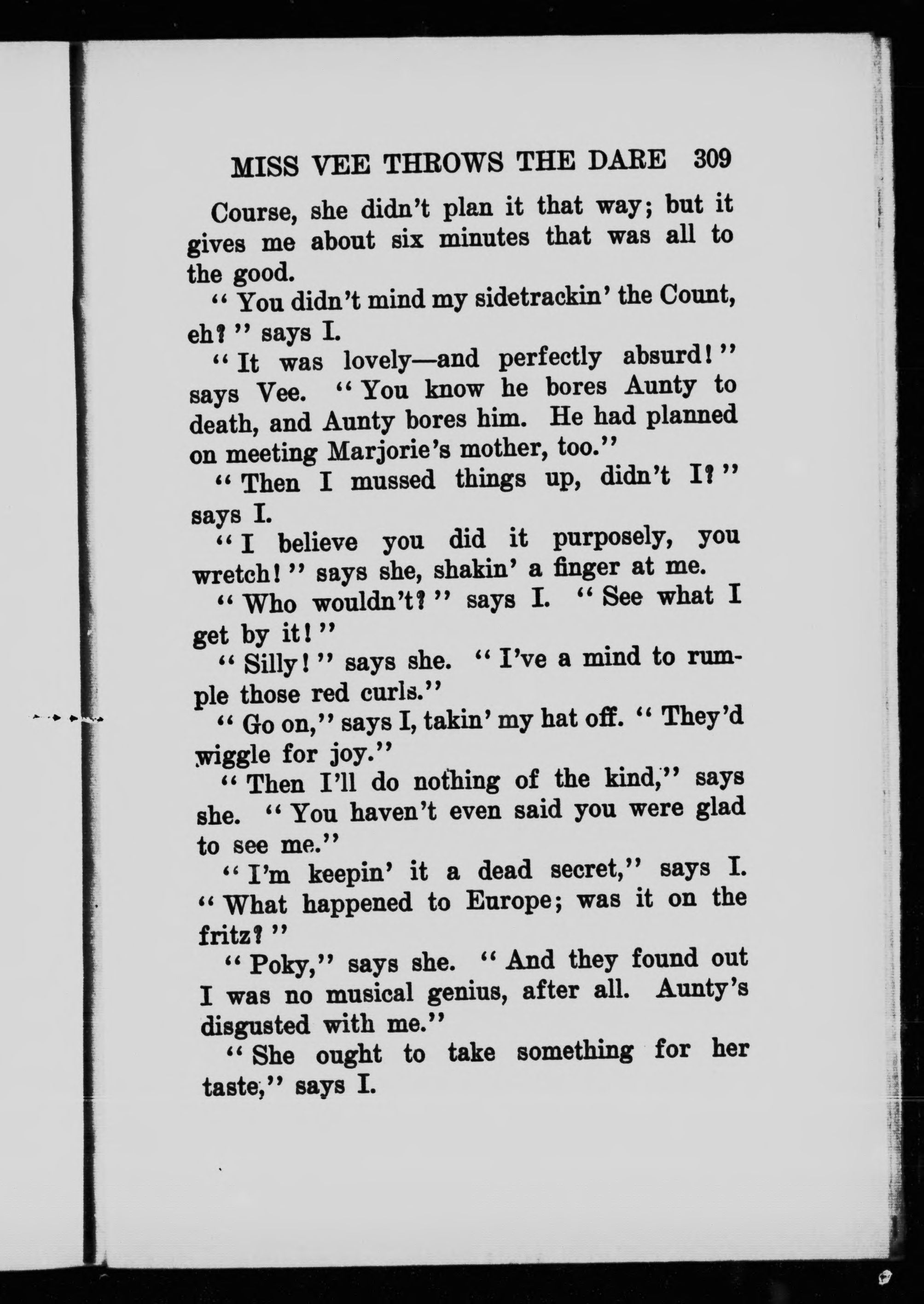 MISS VEE THROWS THE DARE 309

Course, she didn't plan it that way; but it gives me about six minutes that was all to the good.

"You didn't mind my sidetrackin' the Count, eh?" says I.

"It was lovely—and perfectly absurd!" says Vee. "You know he bores Aunty to death, and Aunty bores him. He had planned on meeting Marjorie's mother, too."

"Then I mussed things up, didn't I?" says I.

"I believe you did it purposely, you wretch!" says she, shakin' a finger at me.

"Who wouldn't?" says I. "See what I get by it!"

"Silly!" says she. "I've a mind to rumple those red curls."

"Go on," says I, takin' my hat off. "They'd wiggle for joy."

"Then I'll do nothing of the kind," says she. "You haven't even said you were glad to see me."

"I'm keepin' it a dead secret," says I. "What happened to Europe; was it on the fritz?"

"Poky," says she. "And they found out I was no musical genius, after all. Aunty's disgusted with me."

"She ought to take something for her taste," says I.